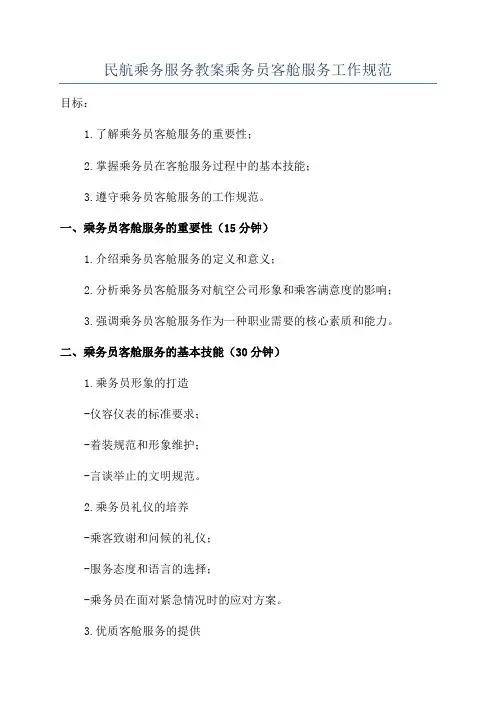 民航乘务服务教案乘务员客舱服务工作规范

目标：

1.了解乘务员客舱服务的重要性；

2.掌握乘务员在客舱服务过程中的基本技能；

3.遵守乘务员客舱服务的工作规范。

一、乘务员客舱服务的重要性（15分钟）

1.介绍乘务员客舱服务的定义和意义；

2.分析乘务员客舱服务对航空公司形象和乘客满意度的影响；

3.强调乘务员客舱服务作为一种职业需要的核心素质和能力。

二、乘务员客舱服务的基本技能（30分钟）

1.乘务员形象的打造

-仪容仪表的标准要求；

-着装规范和形象维护；

-言谈举止的文明规范。

2.乘务员礼仪的培养

-乘客致谢和问候的礼仪；

-服务态度和语言的选择；

-乘务员在面对紧急情况时的应对方案。

3.优质客舱服务的提供